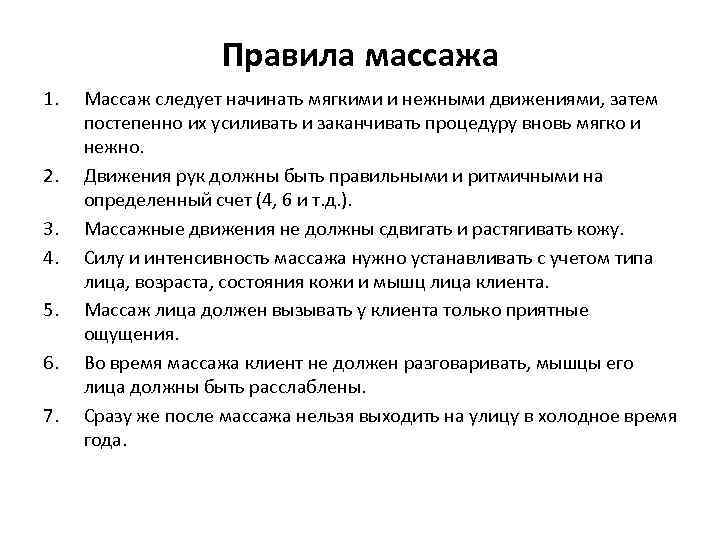 Правила массажа

1. Массаж следует начинать мягкими и нежными движениями, затем постепенно их усиливать и заканчивать процедуру вновь мягко и нежно.

2. Движения рук должны быть правильными и ритмичными на определенный счет (4, 6 и т.д.).

3. Массажные движения не должны сдвигать и растягивать кожу.

4. Силу и интенсивность массажа нужно устанавливать с учетом типа лица, возраста, состояния кожи и мышц лица клиента.

5. Массаж лица должен вызывать у клиента только приятные ощущения.

6. Во время массажа клиент не должен разговаривать, мышцы его лица должны быть расслаблены.

7. Сразу же после массажа нельзя выходить на улицу в холодное время года.